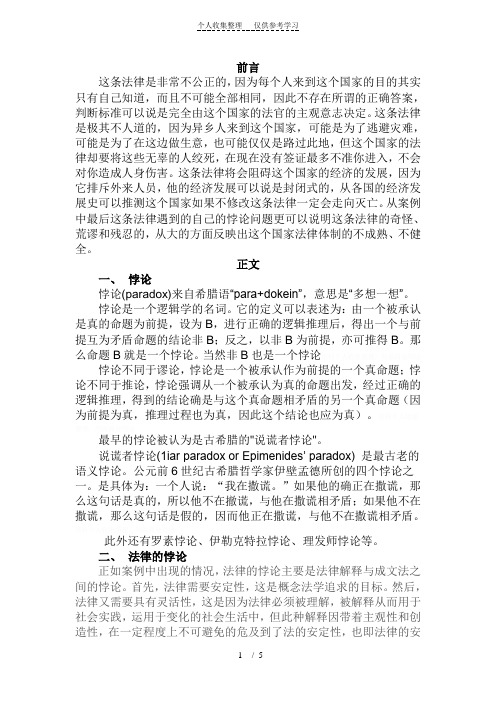 个人收集整理　仅供参考学习

前言

这条法律是非常不公正的，因为每个人来到这个国家的目的其实只有自己知道，而且不可能全部相同，因此不存在所谓的正确答案，判断标准可以说是完全由这个国家的法官的主观意志决定。这条法律是极其不人道的，因为异乡人来到这个国家，可能是为了逃避灾难，可能是为了在这边做生意，也可能仅仅是路过此地，但这个国家的法律却要将这些无辜的人绞死，在现在没有签证最多不准你进入，不会对你造成人身伤害。这条法律将会阻碍这个国家的经济的发展，因为它排斥外来人员，他的经济发展可以说是封闭式的，从各国的经济发展史可以推测这个国家如果不修改这条法律一定会走向灭亡。从案例中最后这条法律遇到的自己的悖论问题更可以说明这条法律的奇怪、荒谬和残忍的，从大的方面反映出这个国家法律体制的不成熟、不健全。

正文

一、　悖论

悖论(paradox)来自希腊语“para+dokein”，意思是“多想一想”。

悖论是一个逻辑学的名词。它的定义可以表述为：由一个被承认是真的命题为前提，设为 B，进行正确的逻辑推理后，得出一个与前提互为矛盾命题的结论非 B；反之，以非 B 为前提，亦可推得 B。那么命题 B 就是一个悖论。当然非 B 也是一个悖论

悖论不同于谬论，悖论是一个被承认作为前提的一个真命题；悖论不同于推论，悖论强调从一个被承认为真的命题出发，经过正确的逻辑推理，得到的结论确是与这个真命题相矛盾的另一个真命题（因为前提为真，推理过程也为真，因此这个结论也应为真）。

最早的悖论被认为是古希腊的"说谎者悖论"。

说谎者悖论(1iar paradox or Epimenides' paradox) 是最古老的语义悖论。公元前 6 世纪古希腊哲学家伊壁孟德所创的四个悖论之一。是具体为：一个人说：“我在撒谎。”如果他的确正在撒谎，那么这句话是真的，所以他不在撒谎，与他在撒谎相矛盾；如果他不在撒谎，那么这句话是假的，因而他正在撒谎，与他不在撒谎相矛盾。

此外还有罗素悖论、伊勒克特拉悖论、理发师悖论等。

二、　法律的悖论

正如案例中出现的情况，法律的悖论主要是法律解释与成文法之间的悖论。首先，法律需要安定性，这是概念法学追求的目标。然后，法律又需要具有灵活性，这是因为法律必须被理解，被解释从而用于社会实践，运用于变化的社会生活中，但此种解释因带着主观性和创造性，在一定程度上不可避免的危及到了法的安定性，也即法律的安

1 / 5